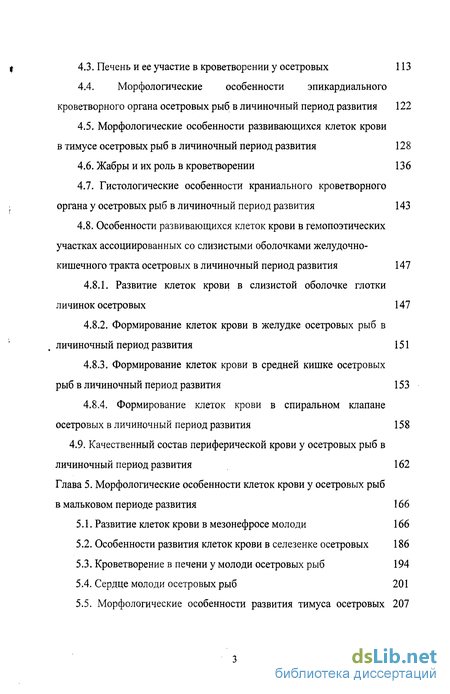 4.3. Печень и ее участие в кроветворении у осетровых 113

4.4. Морфологические особенности эпикардиального кроветворного органа осетровых рыб в личиночный период развития 122

4.5. Морфологические особенности развивающихся клеток крови в тимусе осетровых рыб в личиночный период развития 128

4.6. Жабры и их роль в кроветворении 136

4.7. Гистологические особенности краниального кроветворного органа у осетровых рыб в личиночный период развития 143

4.8. Особенности развивающихся клеток крови в гемопоэтических участках ассоциированных со слизистыми оболочками желудочно-кишечного тракта осетровых в личиночный период развития 147

4.8.1. Развитие клеток крови в слизистой оболочке глотки личинок осетровых 147

4.8.2. Формирование клеток крови в желудке осетровых рыб в личиночный период развития 151

4.8.3. Формирование клеток крови в средней кишке осетровых рыб в личиночный период развития 153

4.8.4. Формирование клеток крови в спиральном клапане осетровых в личиночный период развития 158

4.9. Качественный состав периферической крови у осетровых рыб в личиночный период развития 162

Глава 5. Морфологические особенности клеток крови у осетровых рыб в мальковом периоде развития 166

5.1. Развитие клеток крови в мезонефросе молоди 166

5.2. Особенности развития клеток крови в селезенке осетровых 186

5.3. Кроветворение в печени у молоди осетровых рыб 194

5.4. Сердце молоди осетровых рыб 201

5.5. Морфологические особенности развития тимуса осетровых 207

3

dsLib.net
библиотека диссертаций